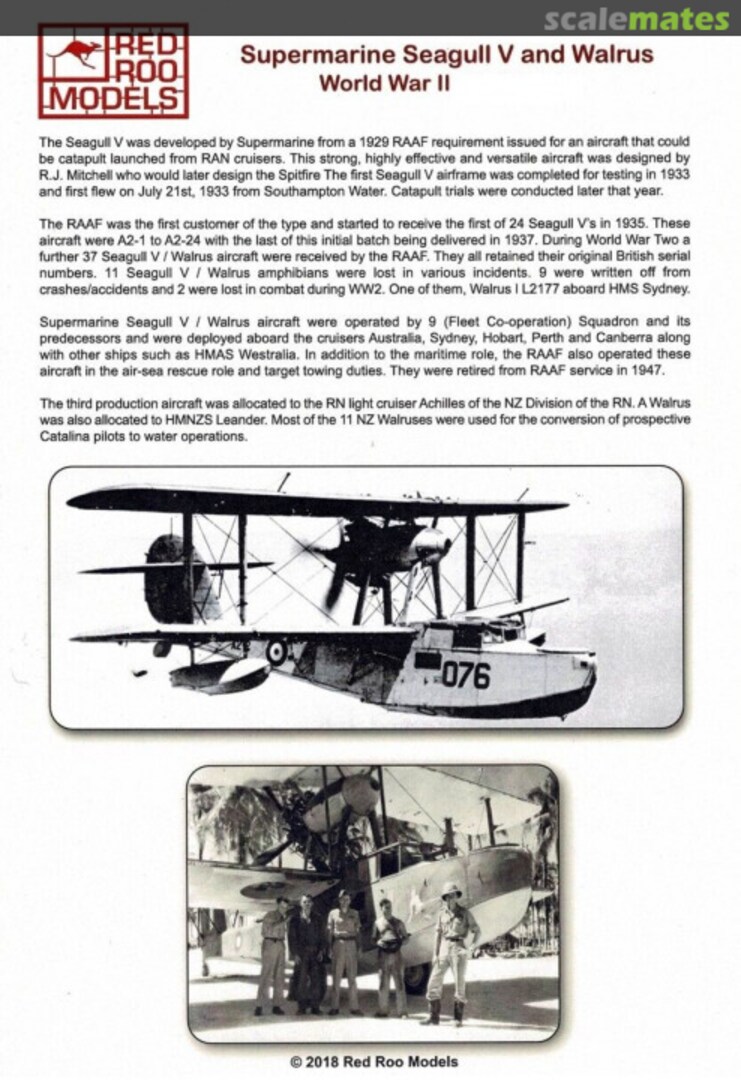 scalemates

RED ROO MODELS

Supermarine Seagull V and Walrus
World War II

The Seagull V was developed by Supermarine from a 1929 RAAF requirement issued for an aircraft that could be catapult launched from RAN cruisers. This strong, highly effective and versatile aircraft was designed by R.J. Mitchell who would later design the Spitfire The first Seagull V airframe was completed for testing in 1933 and first flew on July 21st, 1933 from Southampton Water. Catapult trials were conducted later that year.

The RAAF was the first customer of the type and started to receive the first of 24 Seagull V's in 1935. These aircraft were A2-1 to A2-24 with the last of this initial batch being delivered in 1937. During World War Two a further 37 Seagull V / Walrus aircraft were received by the RAAF. They all retained their original British serial numbers. 11 Seagull V / Walrus amphibians were lost in various incidents. 9 were written off from crashes/accidents and 2 were lost in combat during WW2. One of them, Walrus I L2177 aboard HMS Sydney.

Supermarine Seagull V / Walrus aircraft were operated by 9 (Fleet Co-operation) Squadron and its predecessors and were deployed aboard the cruisers Australia, Sydney, Hobart, Perth and Canberra along with other ships such as HMAS Westralia. In addition to the maritime role, the RAAF also operated these aircraft in the air-sea rescue role and target towing duties. They were retired from RAAF service in 1947.

The third production aircraft was allocated to the RN light cruiser Achilles of the NZ Division of the RN. A Walrus was also allocated to HMNZS Leander. Most of the 11 NZ Walruses were used for the conversion of prospective Catalina pilots to water operations.

076

© 2018 Red Roo Models